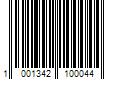 1 001342 100044